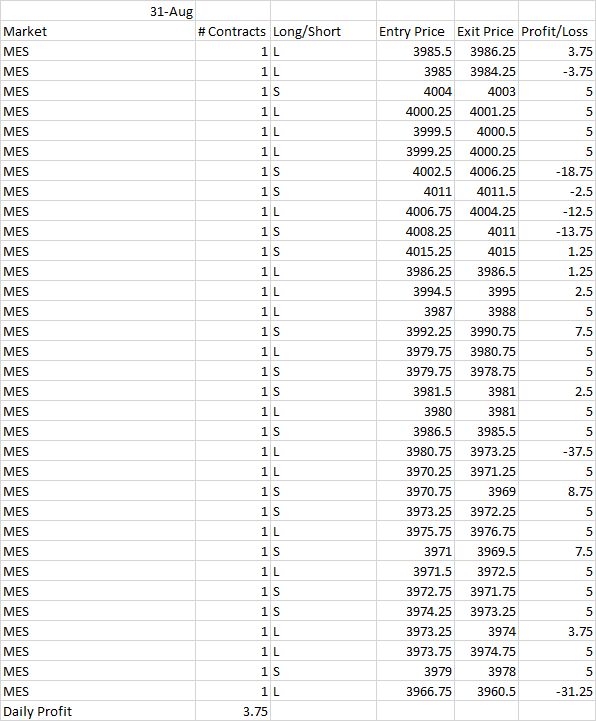 | 31-Aug | | | | | |
|---|---|---|---|---|---|
| Market | # Contracts | Long/Short | Entry Price | Exit Price | Profit/Loss |
| MES | 1 | L | 3985.5 | 3986.25 | 3.75 |
| MES | 1 | L | 3985 | 3984.25 | -3.75 |
| MES | 1 | S | 4004 | 4003 | 5 |
| MES | 1 | L | 4000.25 | 4001.25 | 5 |
| MES | 1 | L | 3999.5 | 4000.5 | 5 |
| MES | 1 | L | 3999.25 | 4000.25 | 5 |
| MES | 1 | S | 4002.5 | 4006.25 | -18.75 |
| MES | 1 | S | 4011 | 4011.5 | -2.5 |
| MES | 1 | L | 4006.75 | 4004.25 | -12.5 |
| MES | 1 | S | 4008.25 | 4011 | -13.75 |
| MES | 1 | S | 4015.25 | 4015 | 1.25 |
| MES | 1 | L | 3986.25 | 3986.5 | 1.25 |
| MES | 1 | L | 3994.5 | 3995 | 2.5 |
| MES | 1 | L | 3987 | 3988 | 5 |
| MES | 1 | S | 3992.25 | 3990.75 | 7.5 |
| MES | 1 | L | 3979.75 | 3980.75 | 5 |
| MES | 1 | S | 3979.75 | 3978.75 | 5 |
| MES | 1 | S | 3981.5 | 3981 | 2.5 |
| MES | 1 | L | 3980 | 3981 | 5 |
| MES | 1 | S | 3986.5 | 3985.5 | 5 |
| MES | 1 | L | 3980.75 | 3973.25 | -37.5 |
| MES | 1 | L | 3970.25 | 3971.25 | 5 |
| MES | 1 | S | 3970.75 | 3969 | 8.75 |
| MES | 1 | S | 3973.25 | 3972.25 | 5 |
| MES | 1 | L | 3975.75 | 3976.75 | 5 |
| MES | 1 | S | 3971 | 3969.5 | 7.5 |
| MES | 1 | L | 3971.5 | 3972.5 | 5 |
| MES | 1 | S | 3972.75 | 3971.75 | 5 |
| MES | 1 | S | 3974.25 | 3973.25 | 5 |
| MES | 1 | L | 3973.25 | 3974 | 3.75 |
| MES | 1 | L | 3973.75 | 3974.75 | 5 |
| MES | 1 | S | 3979 | 3978 | 5 |
| MES | 1 | L | 3966.75 | 3960.5 | -31.25 |
| Daily Profit | 3.75 | | | | |